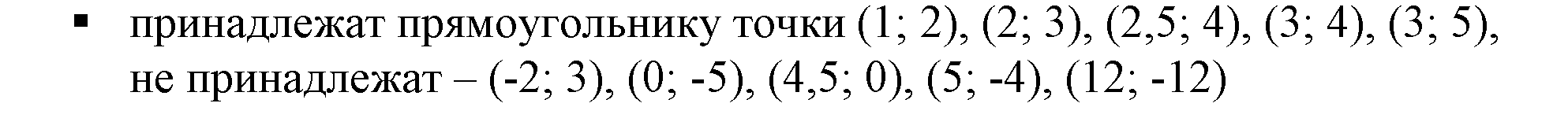 ▪ принадлежат прямоугольнику точки (1; 2), (2; 3), (2,5; 4), (3; 4), (3; 5), не принадлежат – (-2; 3), (0; -5), (4,5; 0), (5; -4), (12; -12)